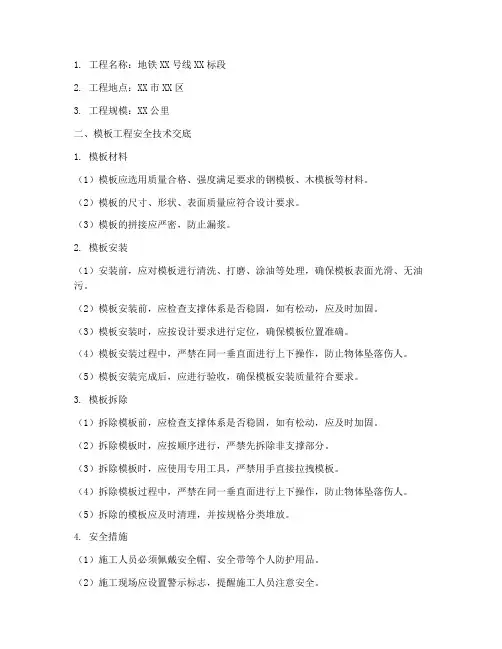 1. 工程名称：地铁 XX 号线 XX 标段

2. 工程地点：XX 市 XX 区

3. 工程规模：XX 公里

二、模板工程安全技术交底

1. 模板材料

（1）模板应选用质量合格、强度满足要求的钢模板、木模板等材料。

（2）模板的尺寸、形状、表面质量应符合设计要求。

（3）模板的拼接应严密，防止漏浆。

2. 模板安装

（1）安装前，应对模板进行清洗、打磨、涂油等处理，确保模板表面光滑、无油污。

（2）模板安装前，应检查支撑体系是否稳固，如有松动，应及时加固。

（3）模板安装时，应按设计要求进行定位，确保模板位置准确。

（4）模板安装过程中，严禁在同一垂直面进行上下操作，防止物体坠落伤人。

（5）模板安装完成后，应进行验收，确保模板安装质量符合要求。

3. 模板拆除

（1）拆除模板前，应检查支撑体系是否稳固，如有松动，应及时加固。

（2）拆除模板时，应按顺序进行，严禁先拆除非支撑部分。

（3）拆除模板时，应使用专用工具，严禁用手直接拉拽模板。

（4）拆除模板过程中，严禁在同一垂直面进行上下操作，防止物体坠落伤人。

（5）拆除的模板应及时清理，并按规格分类堆放。

4. 安全措施

（1）施工人员必须佩戴安全帽、安全带等个人防护用品。

（2）施工现场应设置警示标志，提醒施工人员注意安全。